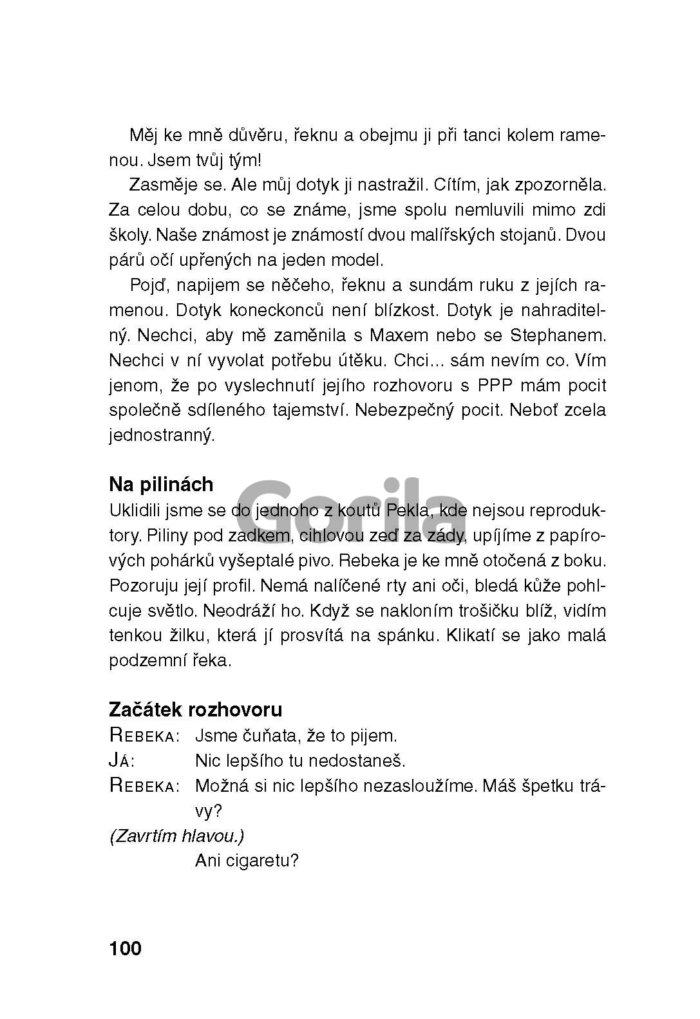 Měj ke mně důvěru, řeknu a obejmu ji při tanci kolem ramenou. Jsem tvůj tým!

Zasměje se. Ale můj dotyk ji nastražil. Cítím, jak zpozorněla. Za celou dobu, co se známe, jsme spolu nemluvili mimo zdi školy. Naše známost je známostí dvou malířských stojanů. Dvou párů očí upřených na jeden model.

Pojď, napijem se něčeho, řeknu a sundám ruku z jejích ramenou. Dotyk koneckonců není blízkost. Dotyk je nahraditelný. Nechci, aby mě zaměnila s Maxem nebo se Stephanem. Nechci v ní vyvolat potřebu útěku. Chci... sám nevím co. Vím jenom, že po vyslechnutí jejího rozhovoru s PPP mám pocit společně sdíleného tajemství. Nebezpečný pocit. Neboť zcela jednostranný.

Na pilinách

Gorila

Uklidili jsme se do jednoho z koutů Pekla, kde nejsou reproduktory. Piliny pod zadkem, cihlovou zeď za zády, upíjíme z papírových pohárků vyšeptalé pivo. Rebeka je ke mně otočená z boku. Pozoruju její profil. Nemá nalíčené rty ani oči, bledá kůže pohlcuje světlo. Neodráží ho. Když se nakloním trošičku blíž, vidím tenkou žilku, která jí prosvítá na spánku. Klikatí se jako malá podzemní řeka.

Začátek rozhovoru

REBEKA: Jsme čuňata, že to pijem.
JÁ: Nic lepšího tu nedostaneš.
REBEKA: Možná si nic lepšího nezasloužíme. Máš špetku trávy?
(Zavrtím hlavou.)
Ani cigaretu?

100